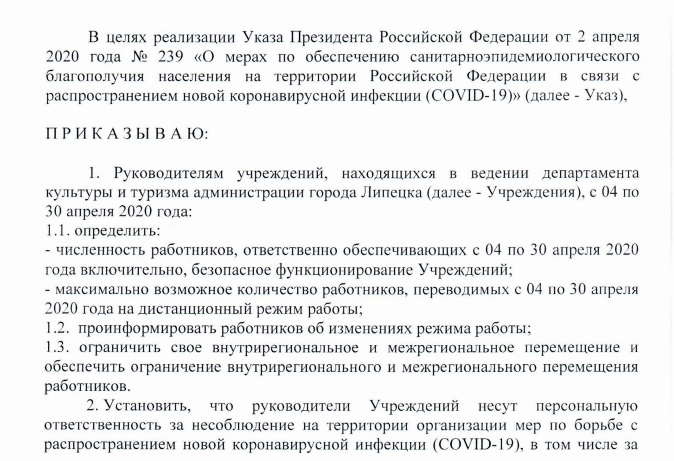 В целях реализации Указа Президента Российской Федерации от 2 апреля 2020 года № 239 «О мерах по обеспечению санитарноэпидемиологического благополучия населения на территории Российской Федерации в связи с распространением новой коронавирусной инфекции (COVID-19)» (далее - Указ),

П Р И К А З Ы В А Ю:

1. Руководителям учреждений, находящихся в ведении департамента культуры и туризма администрации города Липецка (далее - Учреждения), с 04 по 30 апреля 2020 года:
1.1. определить:
- численность работников, ответственно обеспечивающих с 04 по 30 апреля 2020 года включительно, безопасное функционирование Учреждений;
- максимально возможное количество работников, переводимых с 04 по 30 апреля 2020 года на дистанционный режим работы;
1.2. проинформировать работников об изменениях режима работы;
1.3. ограничить свое внутрирегиональное и межрегиональное перемещение и обеспечить ограничение внутрирегионального и межрегионального перемещения работников.

2. Установить, что руководители Учреждений несут персональную ответственность за несоблюдение на территории организации мер по борьбе с распространением новой коронавирусной инфекции (COVID-19), в том числе за